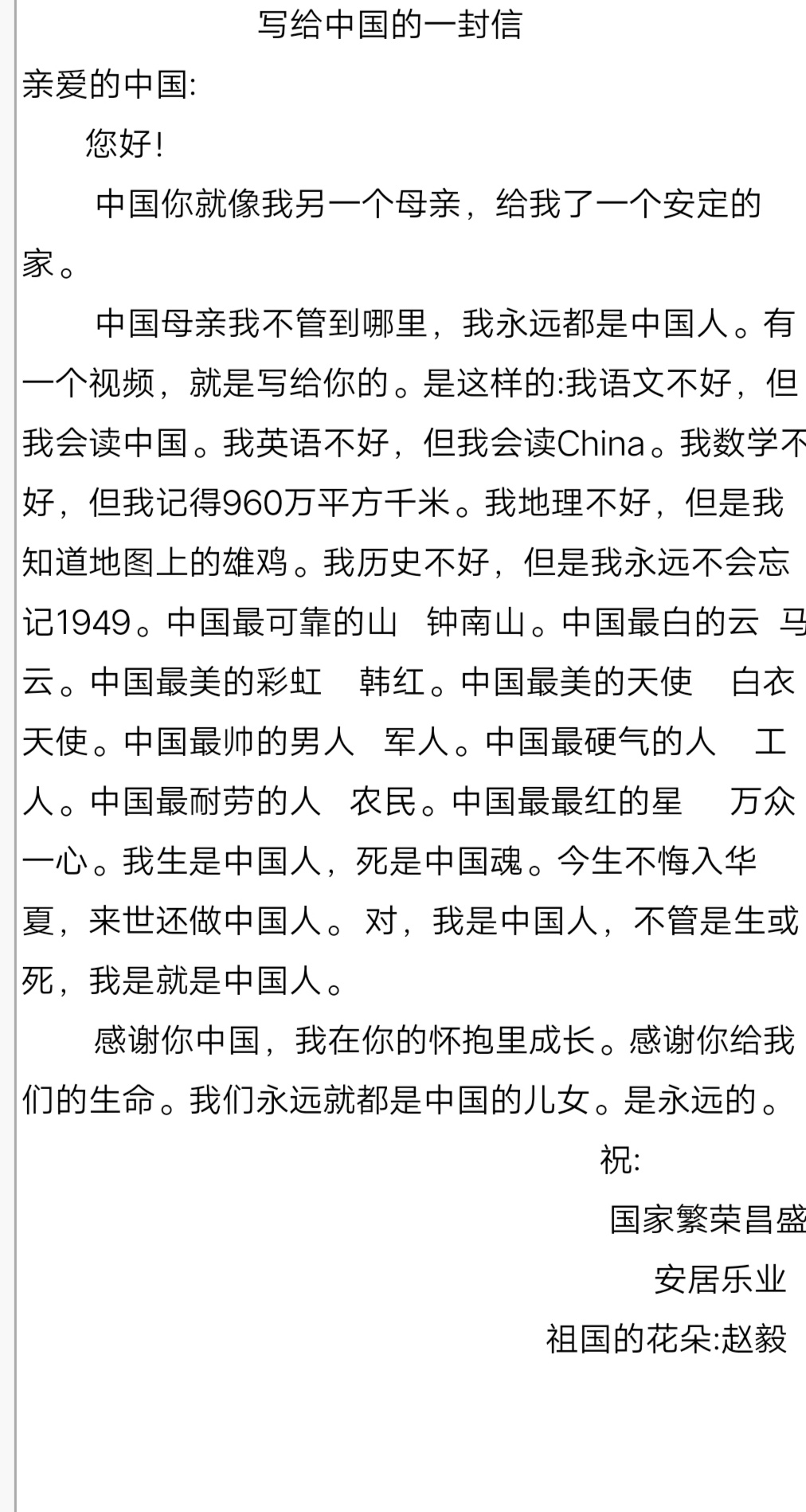 写给中国的一封信

亲爱的中国:

您好!

中国你就像我另一个母亲，给我了一个安定的家。

中国母亲我不管到哪里，我永远都是中国人。有一个视频，就是写给你的。是这样的:我语文不好，但我会读中国。我英语不好，但我会读China。我数学不好，但我记得960万平方千米。我地理不好，但是我知道地图上的雄鸡。我历史不好，但是我永远不会忘记1949。中国最可靠的山 钟南山。中国最白的云 马云。中国最美的彩虹 韩红。中国最美的天使 白衣天使。中国最帅的男人 军人。中国最硬气的人 工人。中国最耐劳的人 农民。中国最最红的星 万众一心。我生是中国人，死是中国魂。今生不悔入华夏，来世还做中国人。对，我是中国人，不管是生或死，我是就是中国人。

感谢你中国，我在你的怀抱里成长。感谢你给我们的生命。我们永远就都是中国的儿女。是永远的。

祝:

国家繁荣昌盛

安居乐业

祖国的花朵:赵毅